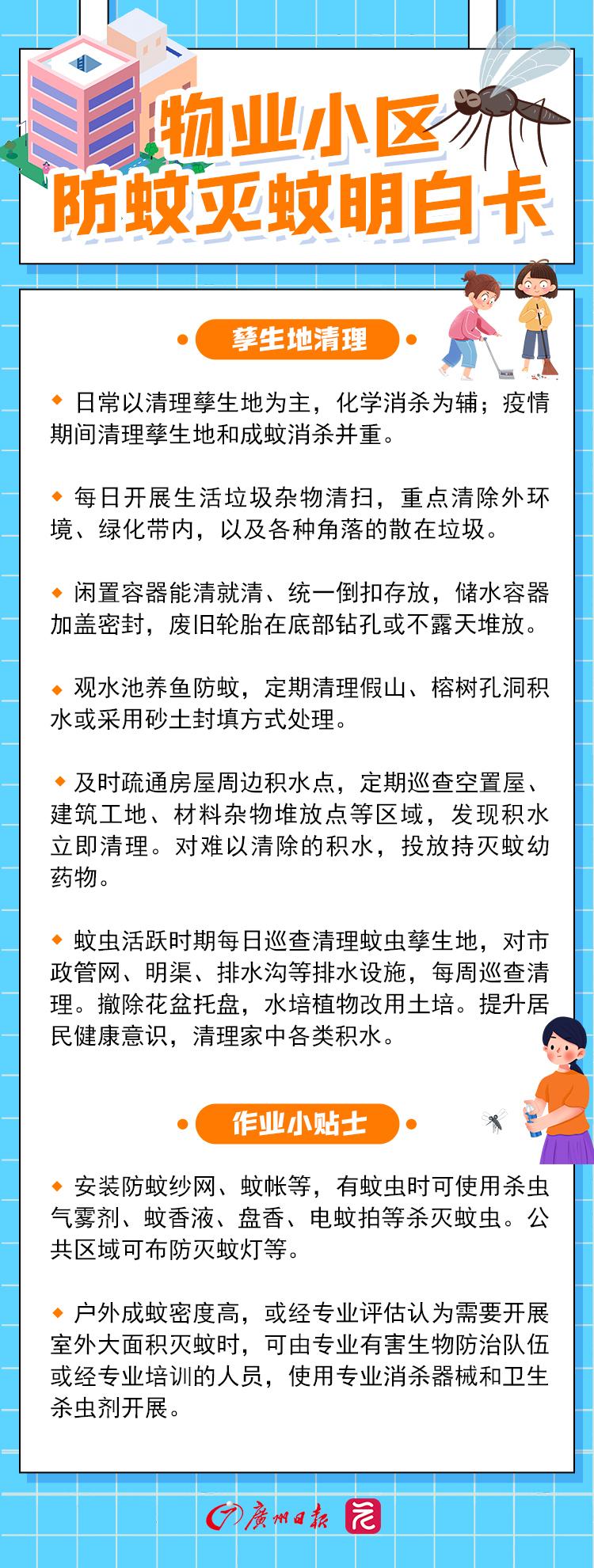 物业小区
防蚊灭蚊明白卡

孳生地清理

◆ 日常以清理孳生地为主，化学消杀为辅；疫情期间清理孳生地和成蚊消杀并重。

◆ 每日开展生活垃圾杂物清扫，重点清除外环境、绿化带内，以及各种角落的散在垃圾。

◆ 闲置容器能清就清、统一倒扣存放，储水容器加盖密封，废旧轮胎在底部钻孔或不露天堆放。

◆ 观水池养鱼防蚊，定期清理假山、榕树孔洞积水或采用砂土封填方式处理。

◆ 及时疏通房屋周边积水点，定期巡查空置屋、建筑工地、材料杂物堆放点等区域，发现积水立即清理。对难以清除的积水，投放持灭蚊幼药物。

◆ 蚊虫活跃时期每日巡查清理蚊虫孳生地，对市政管网、明渠、排水沟等排水设施，每周巡查清理。撤除花盆托盘，水培植物改用土培。提升居民健康意识，清理家中各类积水。

作业小贴士

◆ 安装防蚊纱网、蚊帐等，有蚊虫时可使用杀虫气雾剂、蚊香液、盘香、电蚊拍等杀灭蚊虫。公共区域可布防灭蚊灯等。

◆ 户外成蚊密度高，或经专业评估认为需要开展室外大面积灭蚊时，可由专业有害生物防治队伍或经专业培训的人员，使用专业消杀器械和卫生杀虫剂开展。

广州日报